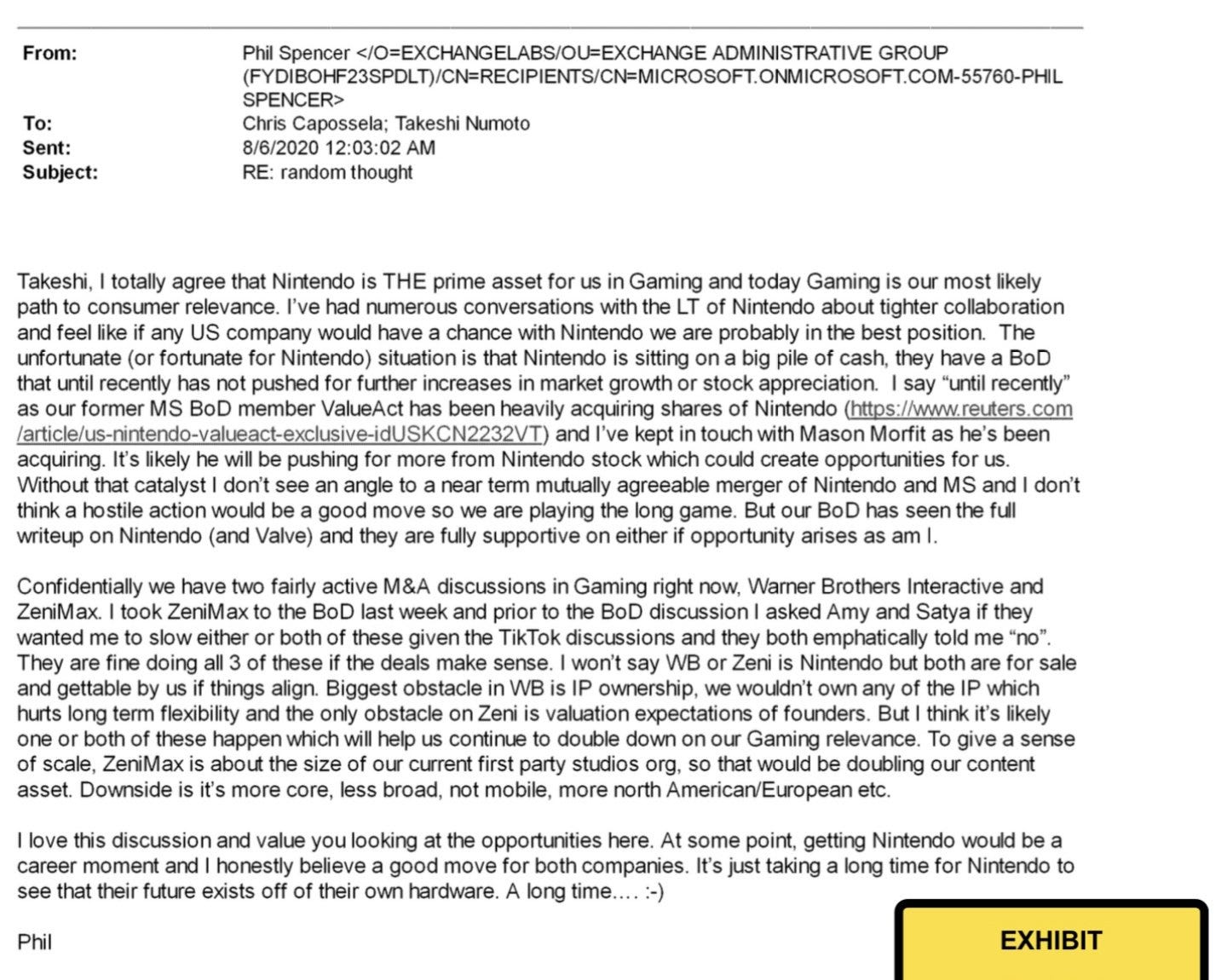 From: Phil Spencer </O=EXCHANGELABS/OU=EXCHANGE ADMINISTRATIVE GROUP (FYDIBOHF23SPDLT)/CN=RECIPIENTS/CN=MICROSOFT.ONMICROSOFT.COM-55760-PHIL SPENCER>
To: Chris Capossela; Takeshi Numoto
Sent: 8/6/2020 12:03:02 AM
Subject: RE: random thought

Takeshi, I totally agree that Nintendo is THE prime asset for us in Gaming and today Gaming is our most likely path to consumer relevance. I've had numerous conversations with the LT of Nintendo about tighter collaboration and feel like if any US company would have a chance with Nintendo we are probably in the best position. The unfortunate (or fortunate for Nintendo) situation is that Nintendo is sitting on a big pile of cash, they have a BoD that until recently has not pushed for further increases in market growth or stock appreciation. I say "until recently" as our former MS BoD member ValueAct has been heavily acquiring shares of Nintendo (https://www.reuters.com/article/us-nintendo-valueact-exclusive-idUSKCN2232VT) and I've kept in touch with Mason Morfit as he's been acquiring. It's likely he will be pushing for more from Nintendo stock which could create opportunities for us. Without that catalyst I don't see an angle to a near term mutually agreeable merger of Nintendo and MS and I don't think a hostile action would be a good move so we are playing the long game. But our BoD has seen the full writeup on Nintendo (and Valve) and they are fully supportive on either if opportunity arises as am I.

Confidentially we have two fairly active M&A discussions in Gaming right now, Warner Brothers Interactive and ZeniMax. I took ZeniMax to the BoD last week and prior to the BoD discussion I asked Amy and Satya if they wanted me to slow either or both of these given the TikTok discussions and they both emphatically told me "no". They are fine doing all 3 of these if the deals make sense. I won't say WB or Zeni is Nintendo but both are for sale and gettable by us if things align. Biggest obstacle in WB is IP ownership, we wouldn't own any of the IP which hurts long term flexibility and the only obstacle on Zeni is valuation expectations of founders. But I think it's likely one or both of these happen which will help us continue to double down on our Gaming relevance. To give a sense of scale, ZeniMax is about the size of our current first party studios org, so that would be doubling our content asset. Downside is it's more core, less broad, not mobile, more north American/European etc.

I love this discussion and value you looking at the opportunities here. At some point, getting Nintendo would be a career moment and I honestly believe a good move for both companies. It's just taking a long time for Nintendo to see that their future exists off of their own hardware. A long time.... :-)

Phil

EXHIBIT